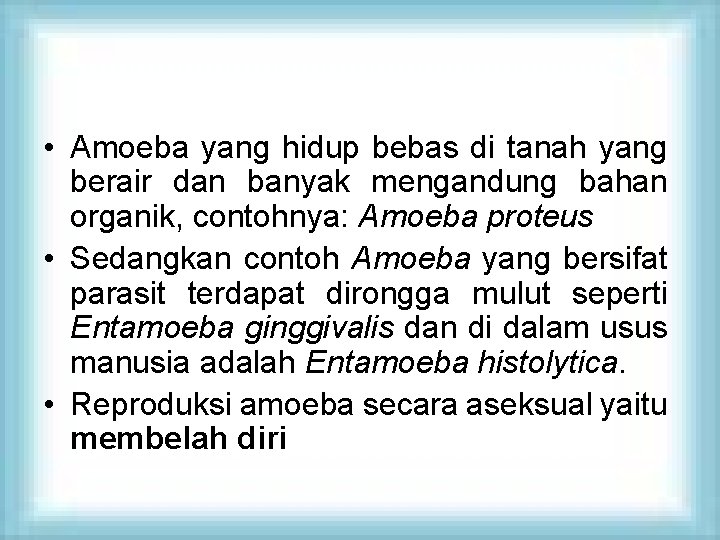 • Amoeba yang hidup bebas di tanah yang berair dan banyak mengandung bahan organik, contohnya: Amoeba proteus

• Sedangkan contoh Amoeba yang bersifat parasit terdapat dirongga mulut seperti Entamoeba ginggivalis dan di dalam usus manusia adalah Entamoeba histolytica.

• Reproduksi amoeba secara aseksual yaitu membelah diri